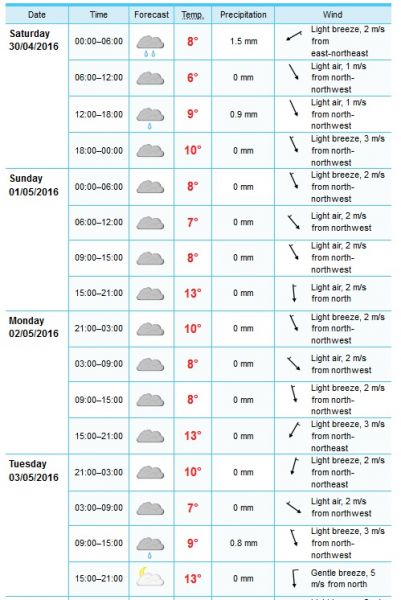 | Date | Time | Forecast | Temp. | Precipitation | Wind |
|---|---|---|---|---|---|
| Saturday 30/04/2016 | 00:00–06:00 | | 8° | 1.5 mm | Light breeze, 2 m/s from east-northeast |
| | 06:00–12:00 | | 6° | 0 mm | Light air, 1 m/s from north-northwest |
| | 12:00–18:00 | | 9° | 0.9 mm | Light air, 1 m/s from north-northwest |
| | 18:00–00:00 | | 10° | 0 mm | Light breeze, 3 m/s from north-northwest |
| Sunday 01/05/2016 | 00:00–06:00 | | 8° | 0 mm | Light breeze, 2 m/s from north-northwest |
| | 06:00–12:00 | | 7° | 0 mm | Light air, 2 m/s from northwest |
| | 09:00–15:00 | | 8° | 0 mm | Light air, 2 m/s from north-northwest |
| | 15:00–21:00 | | 13° | 0 mm | Light air, 2 m/s from north |
| Monday 02/05/2016 | 21:00–03:00 | | 10° | 0 mm | Light breeze, 2 m/s from north-northwest |
| | 03:00–09:00 | | 8° | 0 mm | Light air, 2 m/s from northwest |
| | 09:00–15:00 | | 8° | 0 mm | Light breeze, 2 m/s from north-northwest |
| | 15:00–21:00 | | 13° | 0 mm | Light breeze, 3 m/s from north-northeast |
| Tuesday 03/05/2016 | 21:00–03:00 | | 10° | 0 mm | Light breeze, 2 m/s from north-northeast |
| | 03:00–09:00 | | 7° | 0 mm | Light air, 2 m/s from northwest |
| | 09:00–15:00 | | 9° | 0.8 mm | Light breeze, 3 m/s from north-northwest |
| | 15:00–21:00 | | 13° | 0 mm | Gentle breeze, 5 m/s from north |